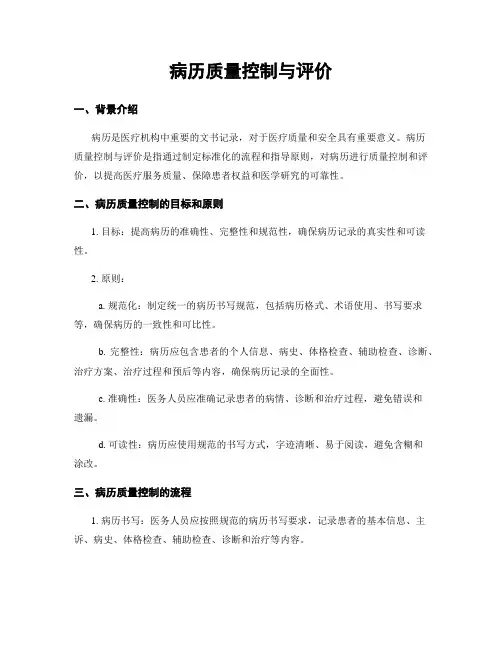 病历质量控制与评价

一、背景介绍

病历是医疗机构中重要的文书记录，对于医疗质量和安全具有重要意义。病历质量控制与评价是指通过制定标准化的流程和指导原则，对病历进行质量控制和评价，以提高医疗服务质量、保障患者权益和医学研究的可靠性。

二、病历质量控制的目标和原则

1. 目标：提高病历的准确性、完整性和规范性，确保病历记录的真实性和可读性。

2. 原则：

a. 规范化：制定统一的病历书写规范，包括病历格式、术语使用、书写要求等，确保病历的一致性和可比性。

b. 完整性：病历应包含患者的个人信息、病史、体格检查、辅助检查、诊断、治疗方案、治疗过程和预后等内容，确保病历记录的全面性。

c. 准确性：医务人员应准确记录患者的病情、诊断和治疗过程，避免错误和遗漏。

d. 可读性：病历应使用规范的书写方式，字迹清晰、易于阅读，避免含糊和涂改。

三、病历质量控制的流程

1. 病历书写：医务人员应按照规范的病历书写要求，记录患者的基本信息、主诉、病史、体格检查、辅助检查、诊断和治疗等内容。